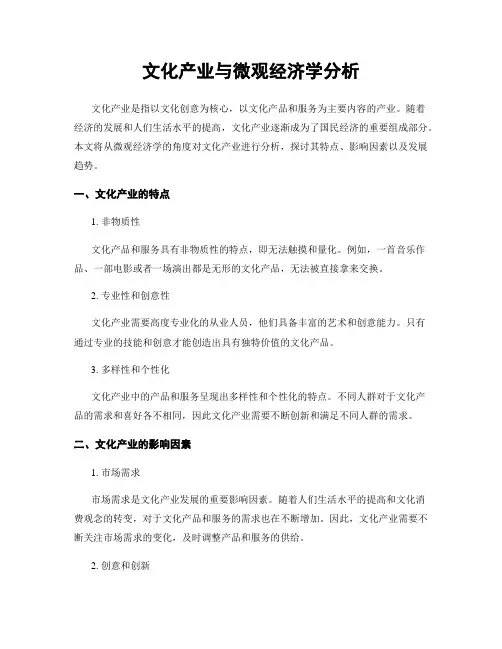 文化产业与微观经济学分析

文化产业是指以文化创意为核心，以文化产品和服务为主要内容的产业。随着经济的发展和人们生活水平的提高，文化产业逐渐成为了国民经济的重要组成部分。本文将从微观经济学的角度对文化产业进行分析，探讨其特点、影响因素以及发展趋势。

一、文化产业的特点

1. 非物质性

文化产品和服务具有非物质性的特点，即无法触摸和量化。例如，一首音乐作品、一部电影或者一场演出都是无形的文化产品，无法被直接拿来交换。

2. 专业性和创意性

文化产业需要高度专业化的从业人员，他们具备丰富的艺术和创意能力。只有通过专业的技能和创意才能创造出具有独特价值的文化产品。

3. 多样性和个性化

文化产业中的产品和服务呈现出多样性和个性化的特点。不同人群对于文化产品的需求和喜好各不相同，因此文化产业需要不断创新和满足不同人群的需求。

二、文化产业的影响因素

1. 市场需求

市场需求是文化产业发展的重要影响因素。随着人们生活水平的提高和文化消费观念的转变，对于文化产品和服务的需求也在不断增加。因此，文化产业需要不断关注市场需求的变化，及时调整产品和服务的供给。

2. 创意和创新